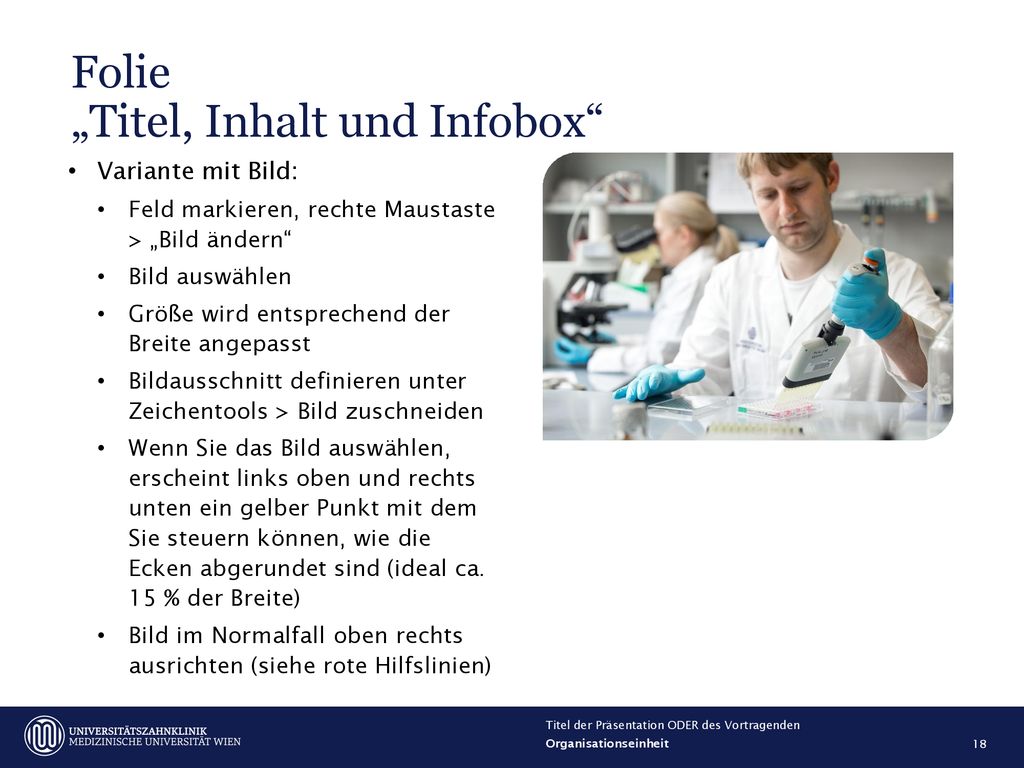 Folie
„Titel, Inhalt und Infobox“

• Variante mit Bild:
  • Feld markieren, rechte Maustaste > „Bild ändern“
  • Bild auswählen
  • Größe wird entsprechend der Breite angepasst
  • Bildausschnitt definieren unter Zeichentools > Bild zuschneiden
  • Wenn Sie das Bild auswählen, erscheint links oben und rechts unten ein gelber Punkt mit dem Sie steuern können, wie die Ecken abgerundet sind (ideal ca. 15 % der Breite)
  • Bild im Normalfall oben rechts ausrichten (siehe rote Hilfslinien)

UNIVERSITÄTSZAHNKLINIK
MEDIZINISCHE UNIVERSITÄT WIEN

Titel der Präsentation ODER des Vortragenden
Organisationseinheit
18